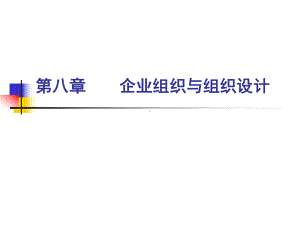 第八章　　企业组织与组织设计